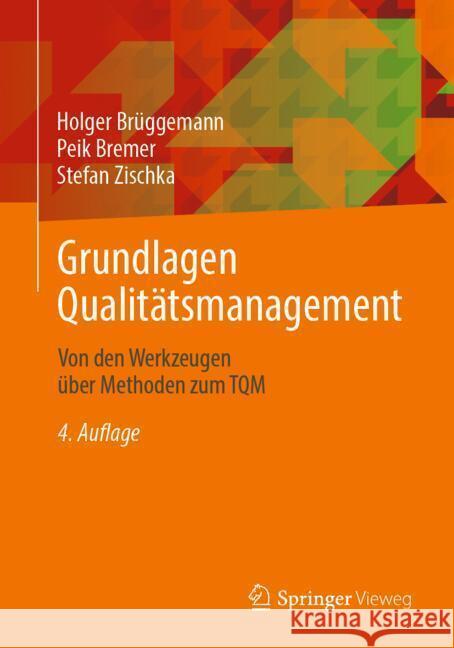 Holger Brüggemann
Peik Bremer
Stefan Zischka

Grundlagen Qualitätsmanagement

Von den Werkzeugen über Methoden zum TQM

4. Auflage

Springer Vieweg